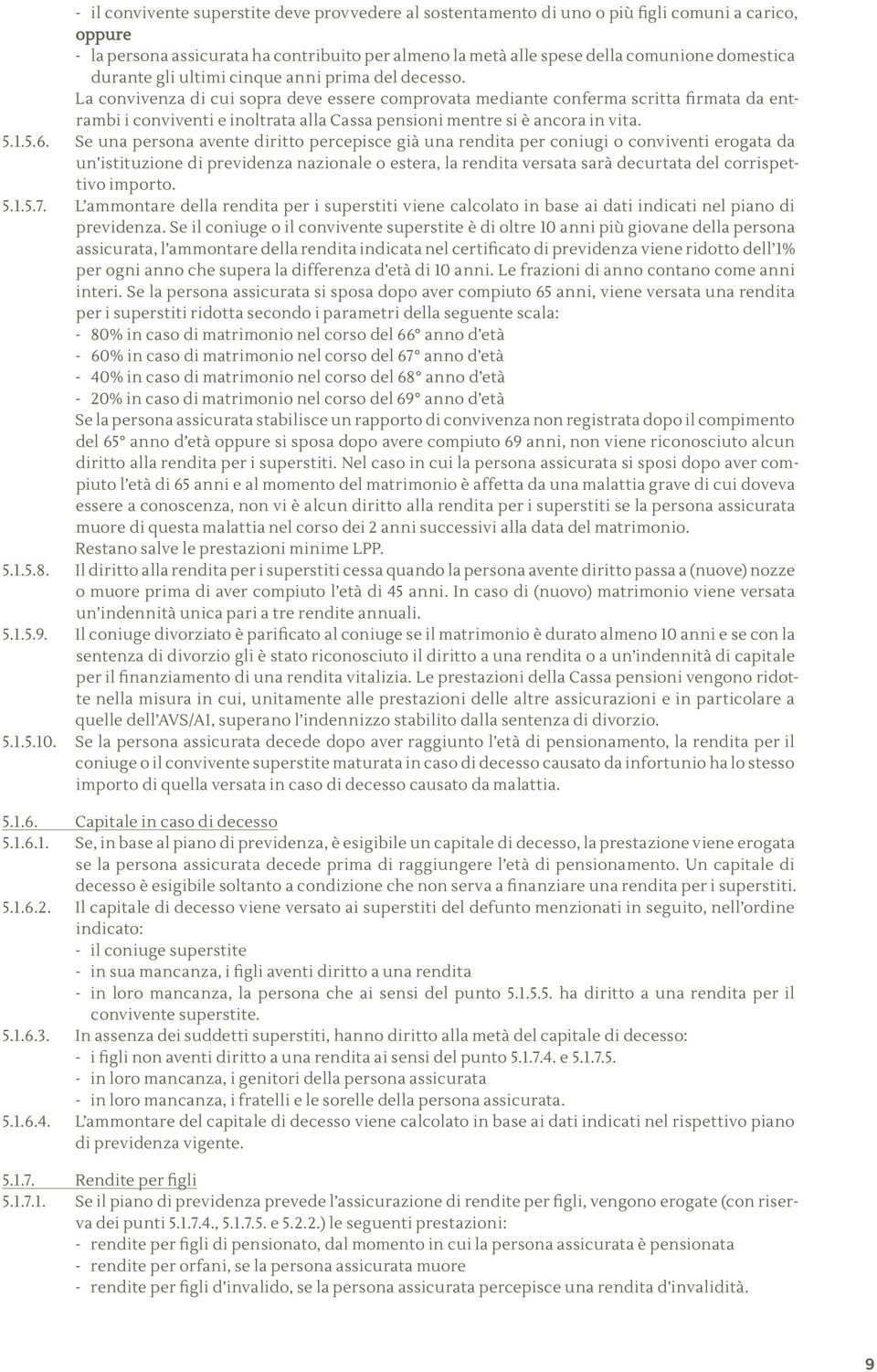 - il convivente superstite deve provvedere al sostentamento di uno o più figli comuni a carico, oppure
- la persona assicurata ha contribuito per almeno la metà alle spese della comunione domestica durante gli ultimi cinque anni prima del decesso.
La convivenza di cui sopra deve essere comprovata mediante conferma scritta firmata da entrambi i conviventi e inoltrata alla Cassa pensioni mentre si è ancora in vita.

5.1.5.6. Se una persona avente diritto percepisce già una rendita per coniugi o conviventi erogata da un'istituzione di previdenza nazionale o estera, la rendita versata sarà decurtata del corrispettivo importo.

5.1.5.7. L'ammontare della rendita per i superstiti viene calcolato in base ai dati indicati nel piano di previdenza. Se il coniuge o il convivente superstite è di oltre 10 anni più giovane della persona assicurata, l'ammontare della rendita indicata nel certificato di previdenza viene ridotto dell'1% per ogni anno che supera la differenza d'età di 10 anni. Le frazioni di anno contano come anni interi. Se la persona assicurata si sposa dopo aver compiuto 65 anni, viene versata una rendita per i superstiti ridotta secondo i parametri della seguente scala:
- 80% in caso di matrimonio nel corso del 66° anno d'età
- 60% in caso di matrimonio nel corso del 67° anno d'età
- 40% in caso di matrimonio nel corso del 68° anno d'età
- 20% in caso di matrimonio nel corso del 69° anno d'età
Se la persona assicurata stabilisce un rapporto di convivenza non registrata dopo il compimento del 65° anno d'età oppure si sposa dopo avere compiuto 69 anni, non viene riconosciuto alcun diritto alla rendita per i superstiti. Nel caso in cui la persona assicurata si sposi dopo aver compiuto l'età di 65 anni e al momento del matrimonio è affetta da una malattia grave di cui doveva essere a conoscenza, non vi è alcun diritto alla rendita per i superstiti se la persona assicurata muore di questa malattia nel corso dei 2 anni successivi alla data del matrimonio.
Restano salve le prestazioni minime LPP.

5.1.5.8. Il diritto alla rendita per i superstiti cessa quando la persona avente diritto passa a (nuove) nozze o muore prima di aver compiuto l'età di 45 anni. In caso di (nuovo) matrimonio viene versata un'indennità unica pari a tre rendite annuali.

5.1.5.9. Il coniuge divorziato è parificato al coniuge se il matrimonio è durato almeno 10 anni e se con la sentenza di divorzio gli è stato riconosciuto il diritto a una rendita o a un'indennità di capitale per il finanziamento di una rendita vitalizia. Le prestazioni della Cassa pensioni vengono ridotte nella misura in cui, unitamente alle prestazioni delle altre assicurazioni e in particolare a quelle dell'AVS/AI, superano l'indennizzo stabilito dalla sentenza di divorzio.

5.1.5.10. Se la persona assicurata decede dopo aver raggiunto l'età di pensionamento, la rendita per il coniuge o il convivente superstite maturata in caso di decesso causato da infortunio ha lo stesso importo di quella versata in caso di decesso causato da malattia.

5.1.6. Capitale in caso di decesso

5.1.6.1. Se, in base al piano di previdenza, è esigibile un capitale di decesso, la prestazione viene erogata se la persona assicurata decede prima di raggiungere l'età di pensionamento. Un capitale di decesso è esigibile soltanto a condizione che non serva a finanziare una rendita per i superstiti.

5.1.6.2. Il capitale di decesso viene versato ai superstiti del defunto menzionati in seguito, nell'ordine indicato:
- il coniuge superstite
- in sua mancanza, i figli aventi diritto a una rendita
- in loro mancanza, la persona che ai sensi del punto 5.1.5.5. ha diritto a una rendita per il convivente superstite.

5.1.6.3. In assenza dei suddetti superstiti, hanno diritto alla metà del capitale di decesso:
- i figli non aventi diritto a una rendita ai sensi del punto 5.1.7.4. e 5.1.7.5.
- in loro mancanza, i genitori della persona assicurata
- in loro mancanza, i fratelli e le sorelle della persona assicurata.

5.1.6.4. L'ammontare del capitale di decesso viene calcolato in base ai dati indicati nel rispettivo piano di previdenza vigente.

5.1.7. Rendite per figli

5.1.7.1. Se il piano di previdenza prevede l'assicurazione di rendite per figli, vengono erogate (con riserva dei punti 5.1.7.4., 5.1.7.5. e 5.2.2.) le seguenti prestazioni:
- rendite per figli di pensionato, dal momento in cui la persona assicurata è pensionata
- rendite per orfani, se la persona assicurata muore
- rendite per figli d'invalido, se la persona assicurata percepisce una rendita d'invalidità.

9